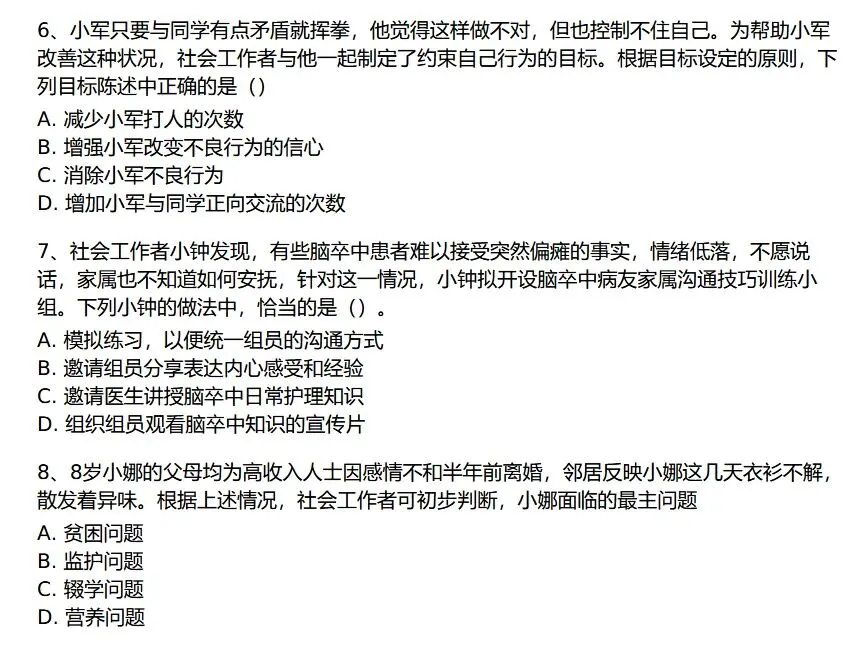 6、小军只要与同学有点矛盾就挥拳，他觉得这样做不对，但也控制不住自己。为帮助小军改善这种状况，社会工作者与他一起制定了约束自己行为的目标。根据目标设定的原则，下列目标陈述中正确的是（）

A. 减少小军打人的次数
B. 增强小军改变不良行为的信心
C. 消除小军不良行为
D. 增加小军与同学正向交流的次数

7、社会工作者小钟发现，有些脑卒中患者难以接受突然偏瘫的事实，情绪低落，不愿说话，家属也不知道如何安抚，针对这一情况，小钟拟开设脑卒中病友家属沟通技巧训练小组。下列小钟的做法中，恰当的是（）。

A. 模拟练习，以便统一组员的沟通方式
B. 邀请组员分享表达内心感受和经验
C. 邀请医生讲授脑卒中日常护理知识
D. 组织组员观看脑卒中知识的宣传片

8、8岁小娜的父母均为高收入人士因感情不和半年前离婚，邻居反映小娜这几天衣衫不解，散发着异味。根据上述情况，社会工作者可初步判断，小娜面临的最主问题

A. 贫困问题
B. 监护问题
C. 辍学问题
D. 营养问题